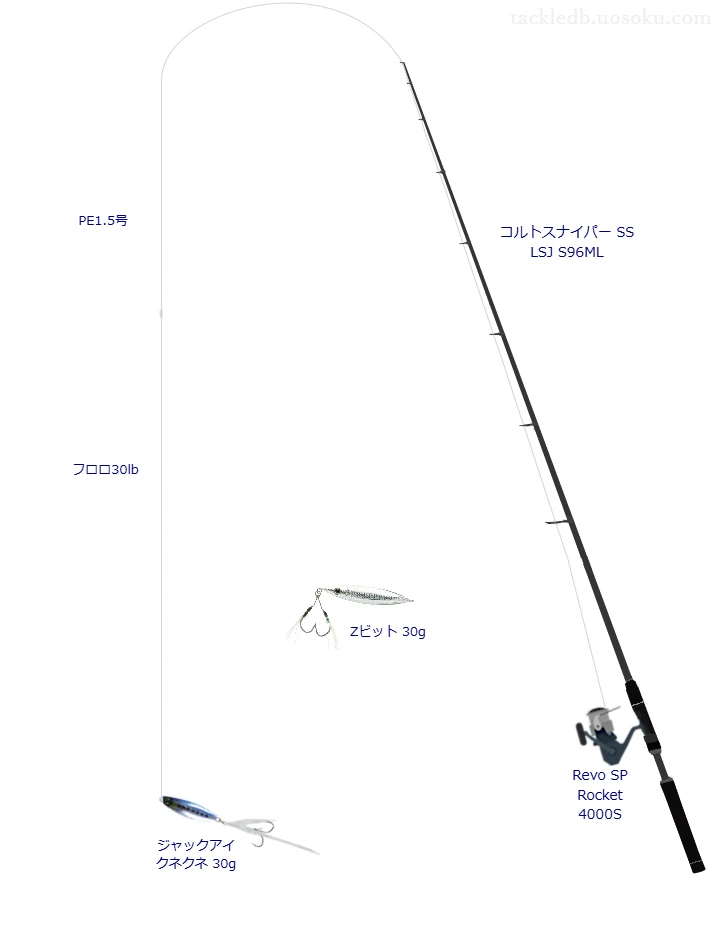 tackledb.uosoku.com

PE1.5号

コルトスナイパー SS LSJ S96ML

フロロ30lb

Zビット 30g

Revo SP Rocket 4000S

ジャックアイ クネクネ 30g